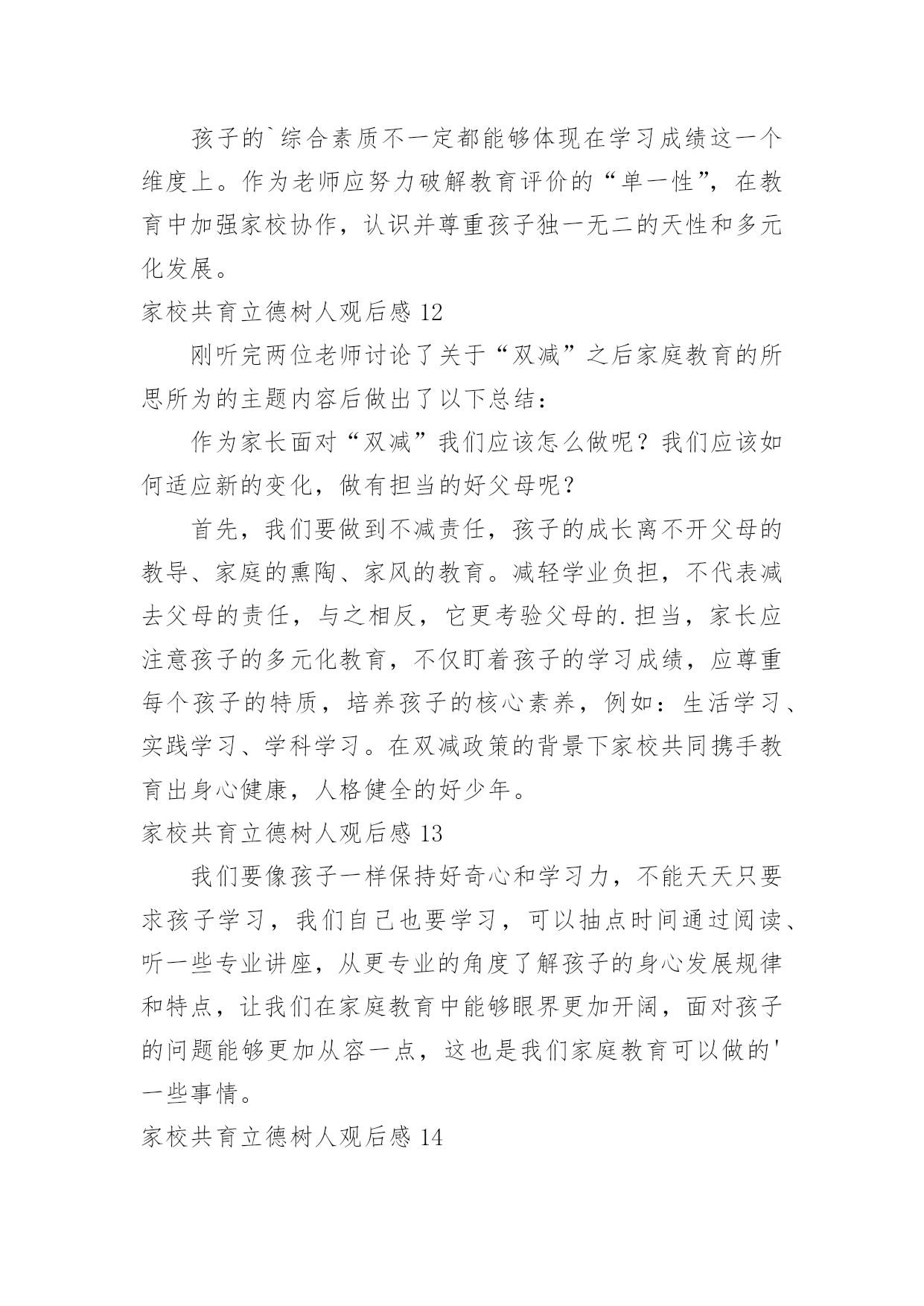 孩子的`综合素质不一定都能够体现在学习成绩这一个维度上。作为老师应努力破解教育评价的“单一性”，在教育中加强家校协作，认识并尊重孩子独一无二的天性和多元化发展。

家校共育立德树人观后感 12

刚听完两位老师讨论了关于“双减”之后家庭教育的所思所为的主题内容后做出了以下总结：

作为家长面对“双减”我们应该怎么做呢？我们应该如何适应新的变化，做有担当的好父母呢？

首先，我们要做到不减责任，孩子的成长离不开父母的教导、家庭的熏陶、家风的教育。减轻学业负担，不代表减去父母的责任，与之相反，它更考验父母的.担当，家长应注意孩子的多元化教育，不仅盯着孩子的学习成绩，应尊重每个孩子的特质，培养孩子的核心素养，例如：生活学习、实践学习、学科学习。在双减政策的背景下家校共同携手教育出身心健康，人格健全的好少年。

家校共育立德树人观后感 13

我们要像孩子一样保持好奇心和学习力，不能天天只要求孩子学习，我们自己也要学习，可以抽点时间通过阅读、听一些专业讲座，从更专业的角度了解孩子的身心发展规律和特点，让我们在家庭教育中能够眼界更加开阔，面对孩子的问题能够更加从容一点，这也是我们家庭教育可以做的'一些事情。

家校共育立德树人观后感 14